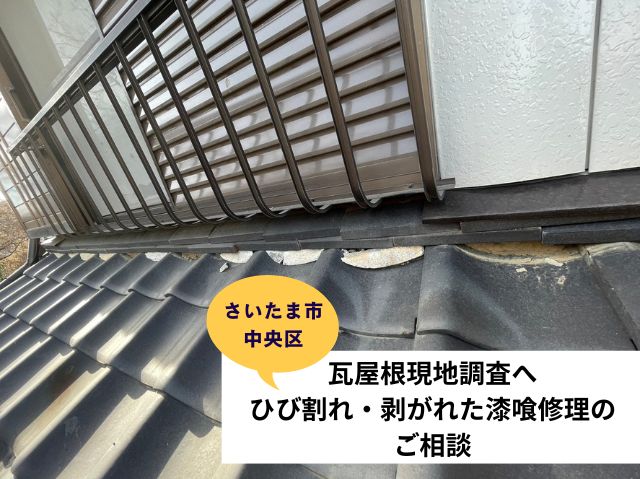 さいたま市
中央区

瓦屋根現地調査へ
ひび割れ・剥がれた漆喰修理の
ご相談